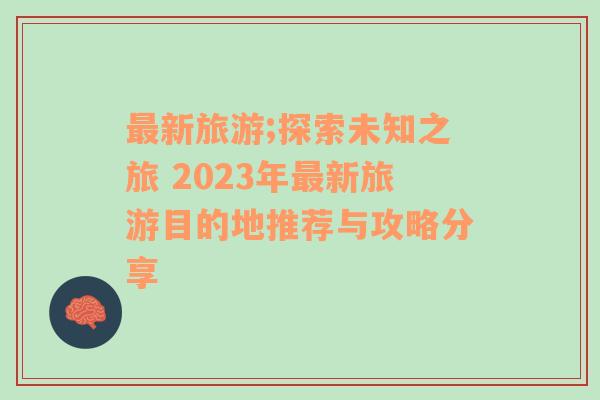 最新旅游;探索未知之旅 2023年最新旅游目的地推荐与攻略分享